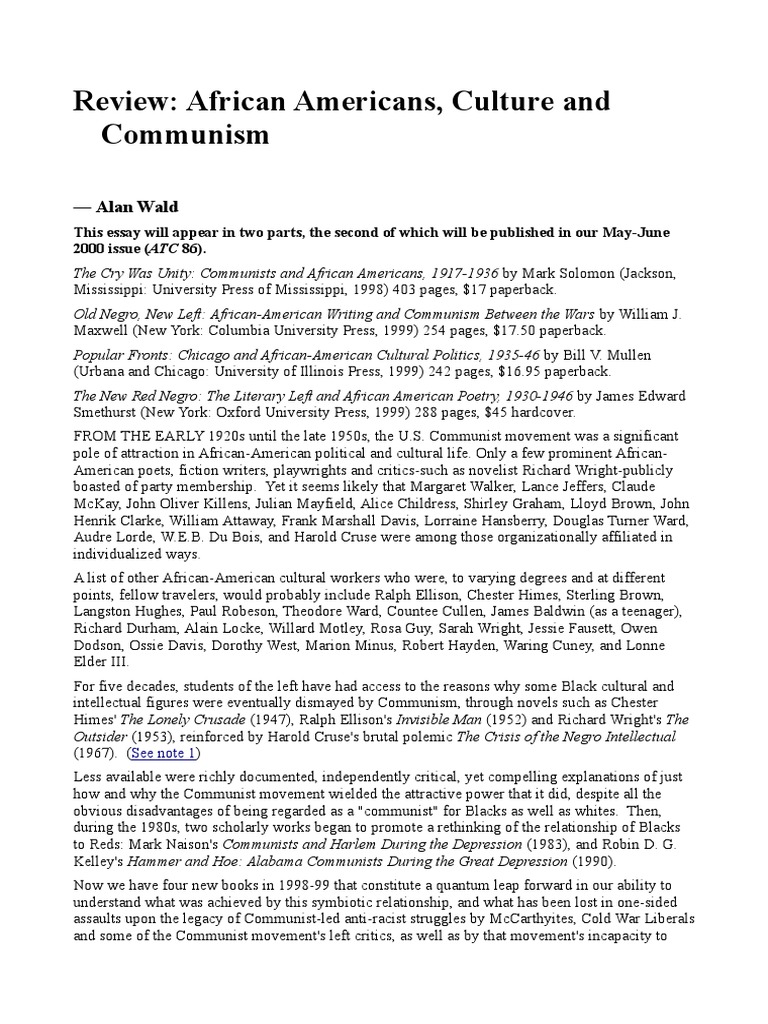 Review: African Americans, Culture and Communism

— Alan Wald

This essay will appear in two parts, the second of which will be published in our May-June 2000 issue (ATC 86).

The Cry Was Unity: Communists and African Americans, 1917-1936 by Mark Solomon (Jackson, Mississippi: University Press of Mississippi, 1998) 403 pages, $17 paperback.

Old Negro, New Left: African-American Writing and Communism Between the Wars by William J. Maxwell (New York: Columbia University Press, 1999) 254 pages, $17.50 paperback.

Popular Fronts: Chicago and African-American Cultural Politics, 1935-46 by Bill V. Mullen (Urbana and Chicago: University of Illinois Press, 1999) 242 pages, $16.95 paperback.

The New Red Negro: The Literary Left and African American Poetry, 1930-1946 by James Edward Smethurst (New York: Oxford University Press, 1999) 288 pages, $45 hardcover.

FROM THE EARLY 1920s until the late 1950s, the U.S. Communist movement was a significant pole of attraction in African-American political and cultural life. Only a few prominent African-American poets, fiction writers, playwrights and critics-such as novelist Richard Wright-publicly boasted of party membership. Yet it seems likely that Margaret Walker, Lance Jeffers, Claude McKay, John Oliver Killens, Julian Mayfield, Alice Childress, Shirley Graham, Lloyd Brown, John Henrik Clarke, William Attaway, Frank Marshall Davis, Lorraine Hansberry, Douglas Turner Ward, Audre Lorde, W.E.B. Du Bois, and Harold Cruse were among those organizationally affiliated in individualized ways.

A list of other African-American cultural workers who were, to varying degrees and at different points, fellow travelers, would probably include Ralph Ellison, Chester Himes, Sterling Brown, Langston Hughes, Paul Robeson, Theodore Ward, Countee Cullen, James Baldwin (as a teenager), Richard Durham, Alain Locke, Willard Motley, Rosa Guy, Sarah Wright, Jessie Fausett, Owen Dodson, Ossie Davis, Dorothy West, Marion Minus, Robert Hayden, Waring Cuney, and Lonne Elder III.

For five decades, students of the left have had access to the reasons why some Black cultural and intellectual figures were eventually dismayed by Communism, through novels such as Chester Himes' The Lonely Crusade (1947), Ralph Ellison's Invisible Man (1952) and Richard Wright's The Outsider (1953), reinforced by Harold Cruse's brutal polemic The Crisis of the Negro Intellectual (1967). (See note 1)

Less available were richly documented, independently critical, yet compelling explanations of just how and why the Communist movement wielded the attractive power that it did, despite all the obvious disadvantages of being regarded as a "communist" for Blacks as well as whites. Then, during the 1980s, two scholarly works began to promote a rethinking of the relationship of Blacks to Reds: Mark Naison's Communists and Harlem During the Depression (1983), and Robin D. G. Kelley's Hammer and Hoe: Alabama Communists During the Great Depression (1990).

Now we have four new books in 1998-99 that constitute a quantum leap forward in our ability to understand what was achieved by this symbiotic relationship, and what has been lost in one-sided assaults upon the legacy of Communist-led anti-racist struggles by McCarthyites, Cold War Liberals and some of the Communist movement's left critics, as well as by that movement's incapacity to